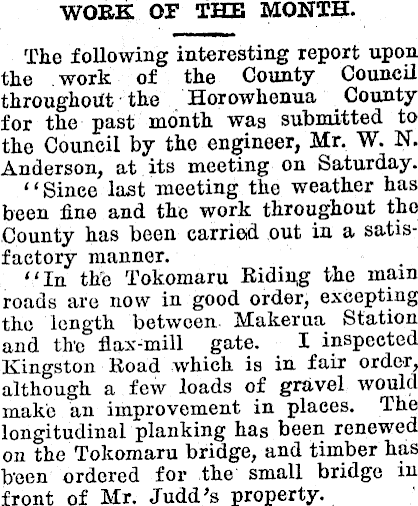 WORK OF THE MONTH.

The following interesting report upon the work of the County Council throughout the Horowhenua County for the past month was submitted to the Council by the engineer, Mr. W. N. Anderson, at its meeting on Saturday.

"Since last meeting the weather has been fine and the work throughout the County has been carried out in a satisfactory manner.

"In the Tokomaru Riding the main roads are now in good order, excepting the length between Makerua Station and the flax-mill gate. I inspected Kingston Road which is in fair order, although a few loads of gravel would make an improvement in places. The longitudinal planking has been renewed on the Tokomaru bridge, and timber has been ordered for the small bridge in front of Mr. Judd's property.